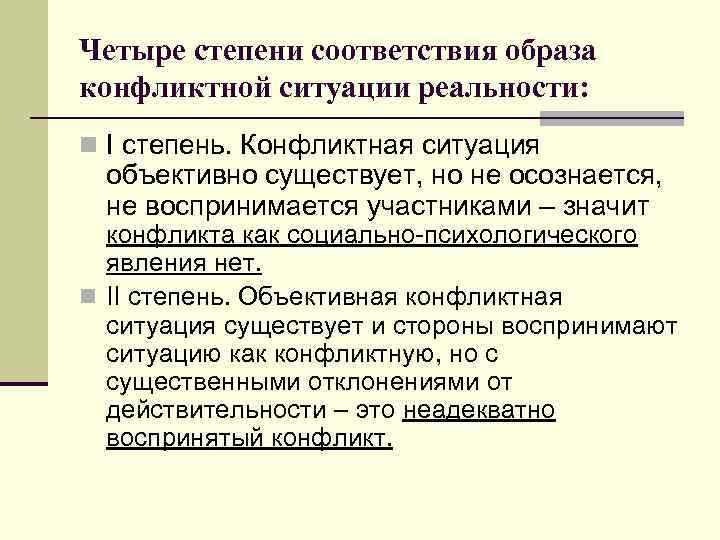 Четыре степени соответствия образа конфликтной ситуации реальности:

I степень. Конфликтная ситуация объективно существует, но не осознается, не воспринимается участниками – значит конфликта как социально-психологического явления нет.

II степень. Объективная конфликтная ситуация существует и стороны воспринимают ситуацию как конфликтную, но с существенными отклонениями от действительности – это неадекватно воспринятый конфликт.